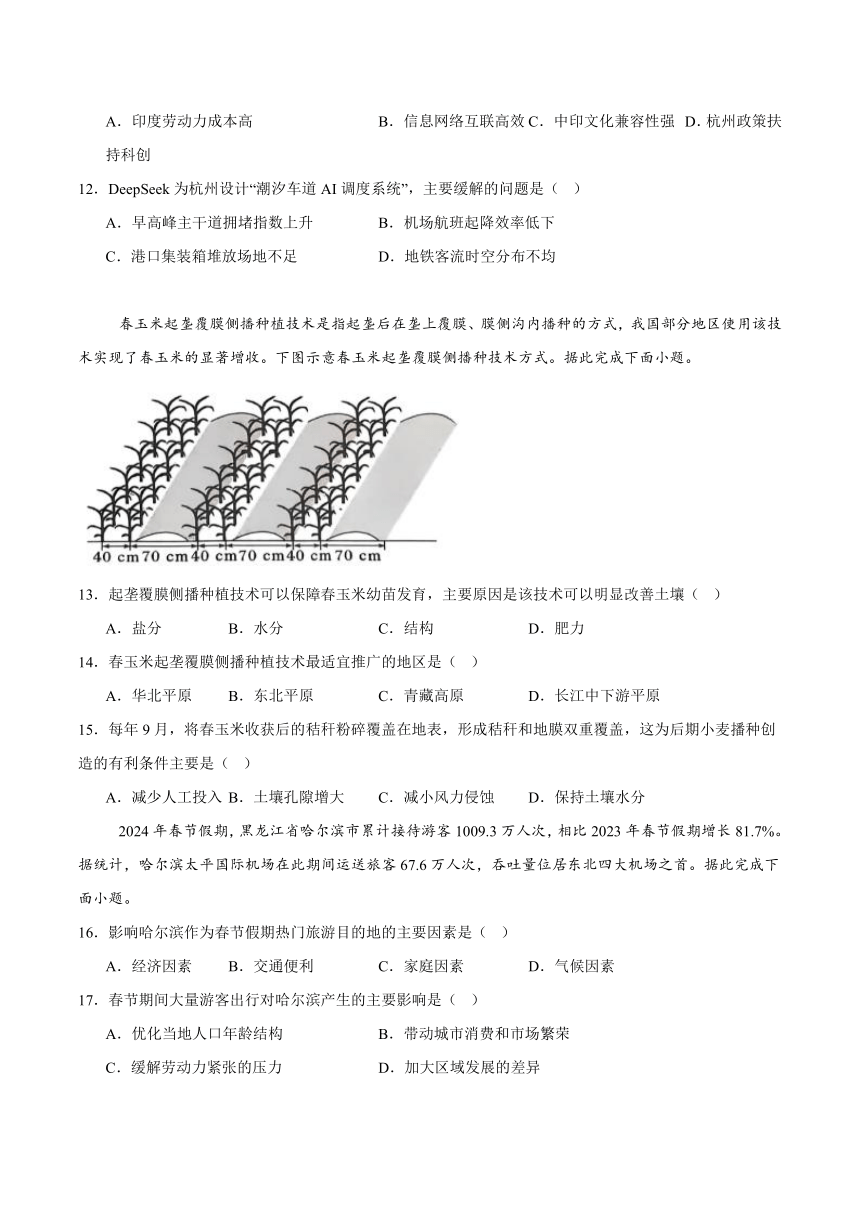 A．印度劳动力成本高　　　B．信息网络互联高效 C．中印文化兼容性强　D．杭州政策扶持科创

12．DeepSeek 为杭州设计“潮汐车道 AI 调度系统”，主要缓解的问题是（　）

A．早高峰主干道拥堵指数上升　　B．机场航班起降效率低下

C．港口集装箱堆放场地不足　　D．地铁客流时空分布不均

春玉米起垄覆膜侧播种植技术是指起垄后在垄上覆膜、膜侧沟内播种的方式，我国部分地区使用该技术实现了春玉米的显著增收。下图示意春玉米起垄覆膜侧播种技术方式。据此完成下面小题。

40 cm 70 cm 40 cm 70 cm 40 cm 70 cm

13．起垄覆膜侧播种植技术可以保障春玉米幼苗发育，主要原因是该技术可以明显改善土壤（　）

A．盐分　　B．水分　　C．结构　　D．肥力

14．春玉米起垄覆膜侧播种植技术最适宜推广的地区是（　）

A．华北平原　　B．东北平原　　C．青藏高原　　D．长江中下游平原

15．每年 9 月，将春玉米收获后的秸秆粉碎覆盖在地表，形成秸秆和地膜双重覆盖，这为后期小麦播种创造的有利条件主要是（　）

A．减少人工投入 B．土壤孔隙增大　　C．减小风力侵蚀　　D．保持土壤水分

2024 年春节假期，黑龙江省哈尔滨市累计接待游客 1009.3 万人次，相比 2023 年春节假期增长 81.7%。据统计，哈尔滨太平国际机场在此期间运送旅客 67.6 万人次，吞吐量位居东北四大机场之首。据此完成下面小题。

16．影响哈尔滨作为春节假期热门旅游目的地的主要因素是（　）

A．经济因素　　B．交通便利　　C．家庭因素　　D．气候因素

17．春节期间大量游客出行对哈尔滨产生的主要影响是（　）

A．优化当地人口年龄结构　　B．带动城市消费和市场繁荣

C．缓解劳动力紧张的压力　　D．加大区域发展的差异